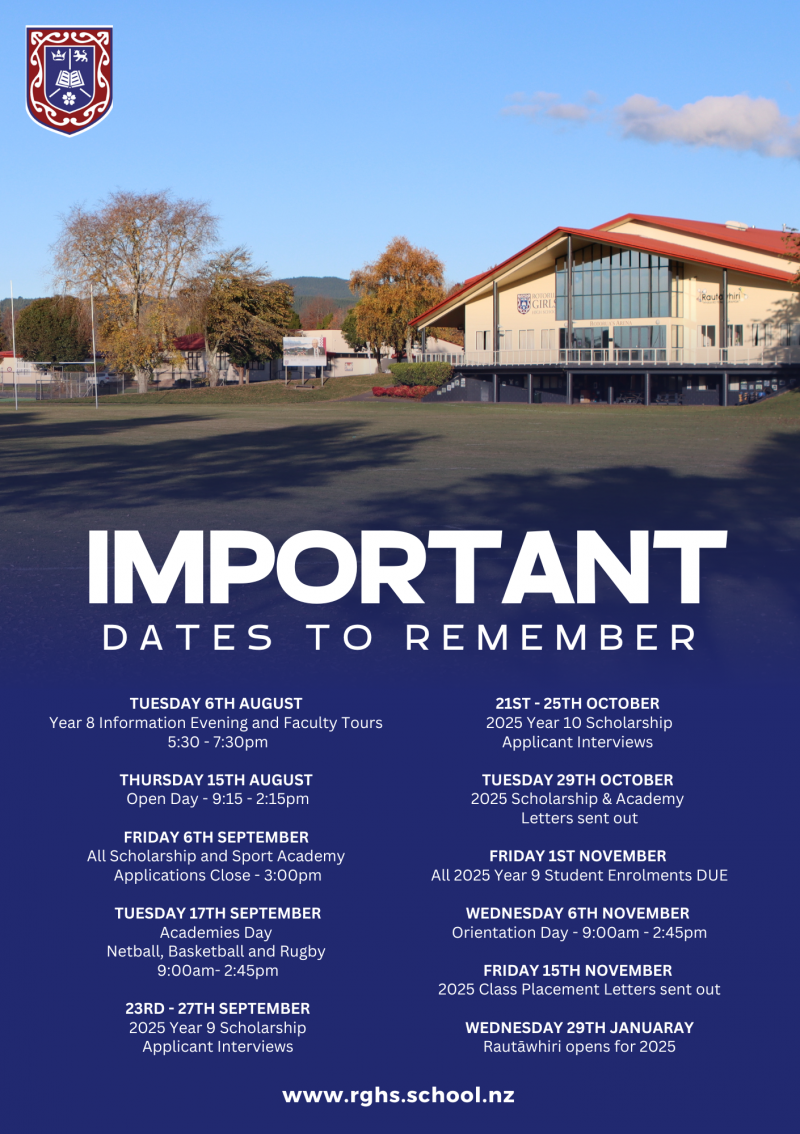 IMPORTANT
DATES TO REMEMBER

TUESDAY 6TH AUGUST
Year 8 Information Evening and Faculty Tours
5:30 - 7:30pm

THURSDAY 15TH AUGUST
Open Day - 9:15 - 2:15pm

FRIDAY 6TH SEPTEMBER
All Scholarship and Sport Academy
Applications Close - 3:00pm

TUESDAY 17TH SEPTEMBER
Academies Day
Netball, Basketball and Rugby
9:00am- 2:45pm

23RD - 27TH SEPTEMBER
2025 Year 9 Scholarship
Applicant Interviews

21ST - 25TH OCTOBER
2025 Year 10 Scholarship
Applicant Interviews

TUESDAY 29TH OCTOBER
2025 Scholarship & Academy
Letters sent out

FRIDAY 1ST NOVEMBER
All 2025 Year 9 Student Enrolments DUE

WEDNESDAY 6TH NOVEMBER
Orientation Day - 9:00am - 2:45pm

FRIDAY 15TH NOVEMBER
2025 Class Placement Letters sent out

WEDNESDAY 29TH JANUARAY
Rautāwhiri opens for 2025

www.rghs.school.nz